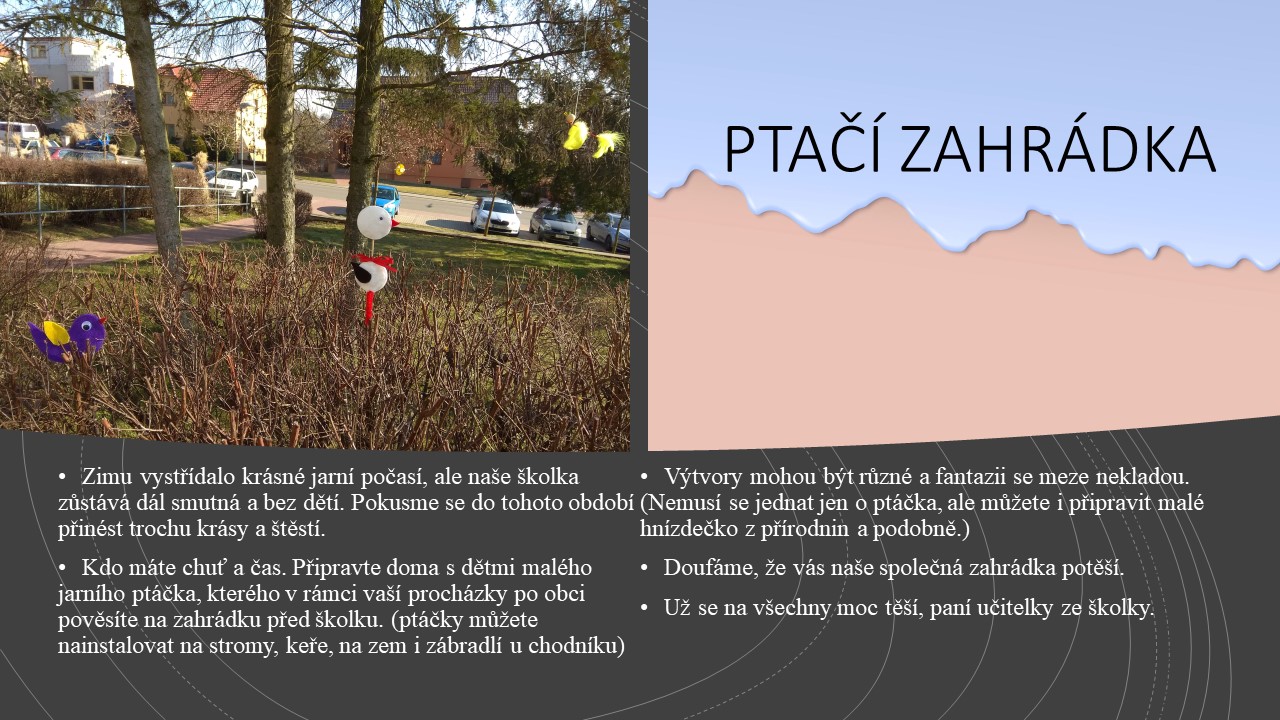 PTAČÍ ZAHRÁDKA

• Zimu vystřídalo krásné jarní počasí, ale naše školka zůstává dál smutná a bez dětí. Pokusme se do tohoto období přinést trochu krásy a štěstí.

• Kdo máte chuť a čas. Připravte doma s dětmi malého jarního ptáčka, kterého v rámci vaší procházky po obci pověsíte na zahrádku před školku. (ptáčky můžete nainstalovat na stromy, keře, na zem i zábradlí u chodníku)

• Výtvory mohou být různé a fantazii se meze nekladou. (Nemusí se jednat jen o ptáčka, ale můžete i připravit malé hnízdečko z přírodnin a podobně.)

• Doufáme, že vás naše společná zahrádka potěší.

• Už se na všechny moc těší, paní učitelky ze školky.